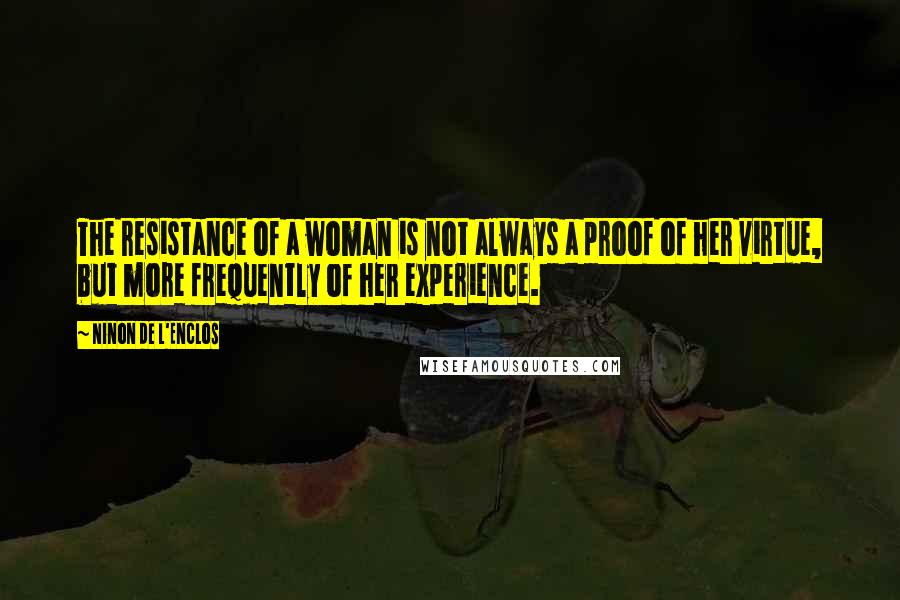 THE RESISTANCE OF A WOMAN IS NOT ALWAYS A PROOF OF HER VIRTUE, BUT MORE FREQUENTLY OF HER EXPERIENCE.

~ NINON DE L'ENCLOS

WISEFAMOUSQUOTES.COM